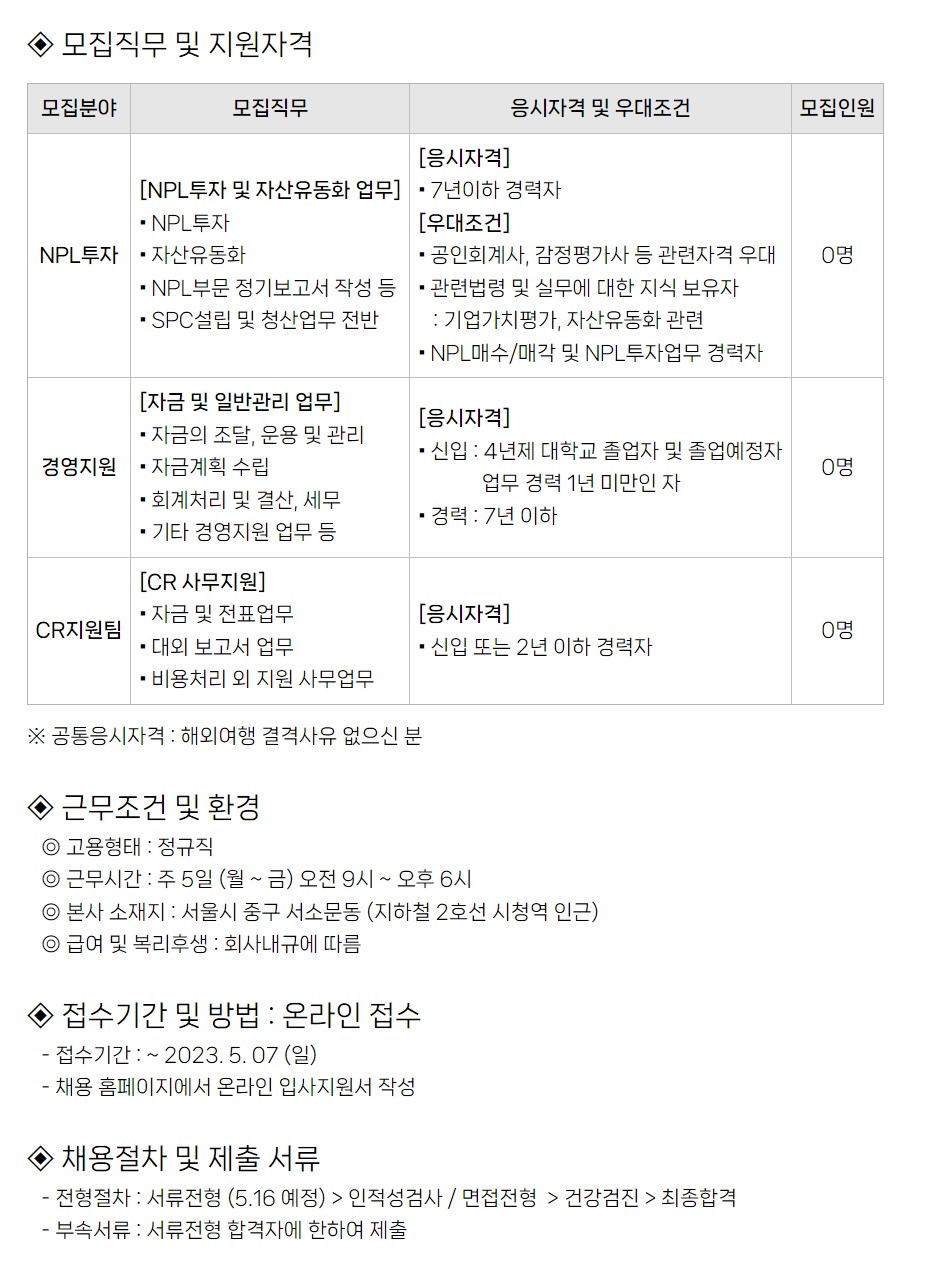 ◈ 모집직무 및 지원자격

| 모집분야 | 모집직무 | 응시자격 및 우대조건 | 모집인원 |
|---|---|---|---|
| NPL투자 | [NPL투자 및 자산유동화 업무] ▪ NPL투자 ▪ 자산유동화 ▪ NPL부문 정기보고서 작성 등 ▪ SPC설립 및 청산업무 전반 | [응시자격] ▪ 7년이하 경력자 [우대조건] ▪ 공인회계사, 감정평가사 등 관련자격 우대 ▪ 관련법령 및 실무에 대한 지식 보유자 : 기업가치평가, 자산유동화 관련 ▪ NPL매수/매각 및 NPL투자업무 경력자 | 0명 |
| 경영지원 | [자금 및 일반관리 업무] ▪ 자금의 조달, 운용 및 관리 ▪ 자금계획 수립 ▪ 회계처리 및 결산, 세무 ▪ 기타 경영지원 업무 등 | [응시자격] ▪ 신입 : 4년제 대학교 졸업자 및 졸업예정자 업무 경력 1년 미만인 자 ▪ 경력 : 7년 이하 | 0명 |
| CR지원팀 | [CR 사무지원] ▪ 자금 및 전표업무 ▪ 대외 보고서 업무 ▪ 비용처리 외 지원 사무업무 | [응시자격] ▪ 신입 또는 2년 이하 경력자 | 0명 |

※ 공통응시자격 : 해외여행 결격사유 없으신 분

◈ 근무조건 및 환경
◎ 고용형태 : 정규직
◎ 근무시간 : 주 5일 (월 ~ 금) 오전 9시 ~ 오후 6시
◎ 본사 소재지 : 서울시 중구 서소문동 (지하철 2호선 시청역 인근)
◎ 급여 및 복리후생 : 회사내규에 따름

◈ 접수기간 및 방법 : 온라인 접수
- 접수기간 : ~ 2023. 5. 07 (일)
- 채용 홈페이지에서 온라인 입사지원서 작성

◈ 채용절차 및 제출 서류
- 전형절차 : 서류전형 (5.16 예정) > 인적성검사 / 면접전형 > 건강검진 > 최종합격
- 부속서류 : 서류전형 합격자에 한하여 제출